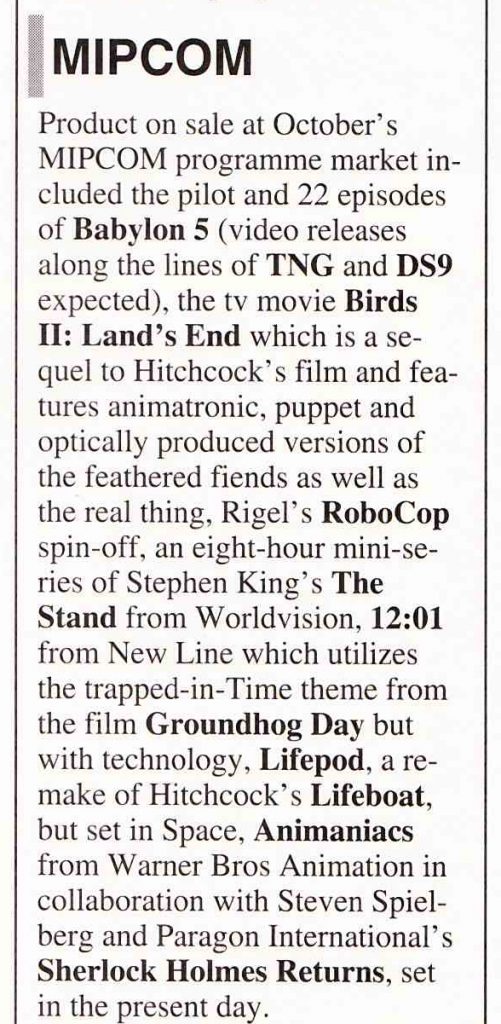 MIPCOM

Product on sale at October's MIPCOM programme market included the pilot and 22 episodes of Babylon 5 (video releases along the lines of TNG and DS9 expected), the tv movie Birds II: Land's End which is a sequel to Hitchcock's film and features animatronic, puppet and optically produced versions of the feathered fiends as well as the real thing, Rigel's RoboCop spin-off, an eight-hour mini-series of Stephen King's The Stand from Worldvision, 12:01 from New Line which utilizes the trapped-in-Time theme from the film Groundhog Day but with technology, Lifepod, a remake of Hitchcock's Lifeboat, but set in Space, Animaniacs from Warner Bros Animation in collaboration with Steven Spielberg and Paragon International's Sherlock Holmes Returns, set in the present day.